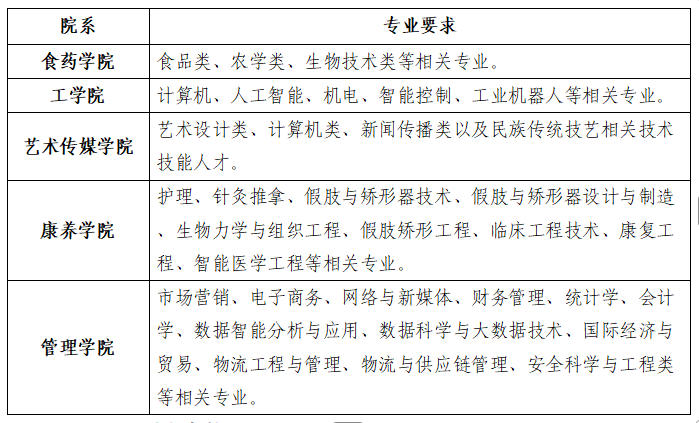 | 院系 | 专业要求 |
|---|---|
| 食药学院 | 食品类、农学类、生物技术类等相关专业。 |
| 工学院 | 计算机、人工智能、机电、智能控制、工业机器人等相关专业。 |
| 艺术传媒学院 | 艺术设计类、计算机类、新闻传播类以及民族传统技艺相关技术技能人才。 |
| 康养学院 | 护理、针灸推拿、假肢与矫形器技术、假肢与矫形器设计与制造、生物力学与组织工程、假肢矫形工程、临床工程技术、康复工程、智能医学工程等相关专业。 |
| 管理学院 | 市场营销、电子商务、网络与新媒体、财务管理、统计学、会计学、数据智能分析与应用、数据科学与大数据技术、国际经济与贸易、物流工程与管理、物流与供应链管理、安全科学与工程类等相关专业。 |